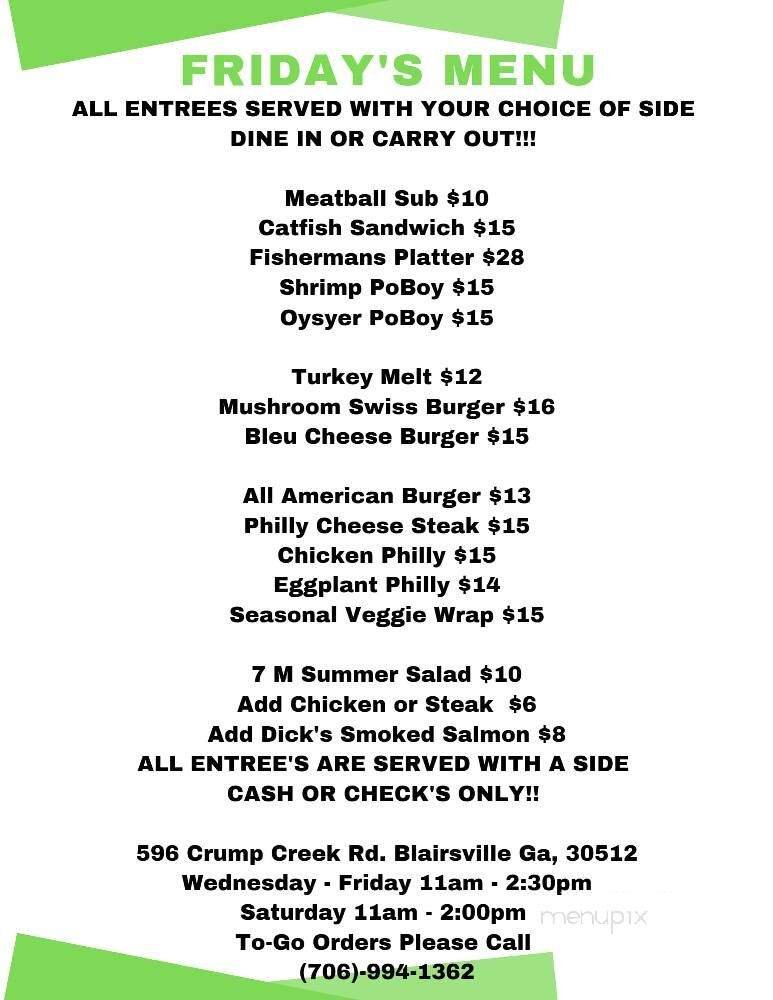 FRIDAY'S MENU
ALL ENTREES SERVED WITH YOUR CHOICE OF SIDE
DINE IN OR CARRY OUT!!!

Meatball Sub $10
Catfish Sandwich $15
Fishermans Platter $28
Shrimp PoBoy $15
Oysyer PoBoy $15

Turkey Melt $12
Mushroom Swiss Burger $16
Bleu Cheese Burger $15

All American Burger $13
Philly Cheese Steak $15
Chicken Philly $15
Eggplant Philly $14
Seasonal Veggie Wrap $15

7 M Summer Salad $10
Add Chicken or Steak $6
Add Dick's Smoked Salmon $8
ALL ENTREE'S ARE SERVED WITH A SIDE
CASH OR CHECK'S ONLY!!

596 Crump Creek Rd. Blairsville Ga, 30512
Wednesday - Friday 11am - 2:30pm
Saturday 11am - 2:00pm
To-Go Orders Please Call
(706)-994-1362

menupix